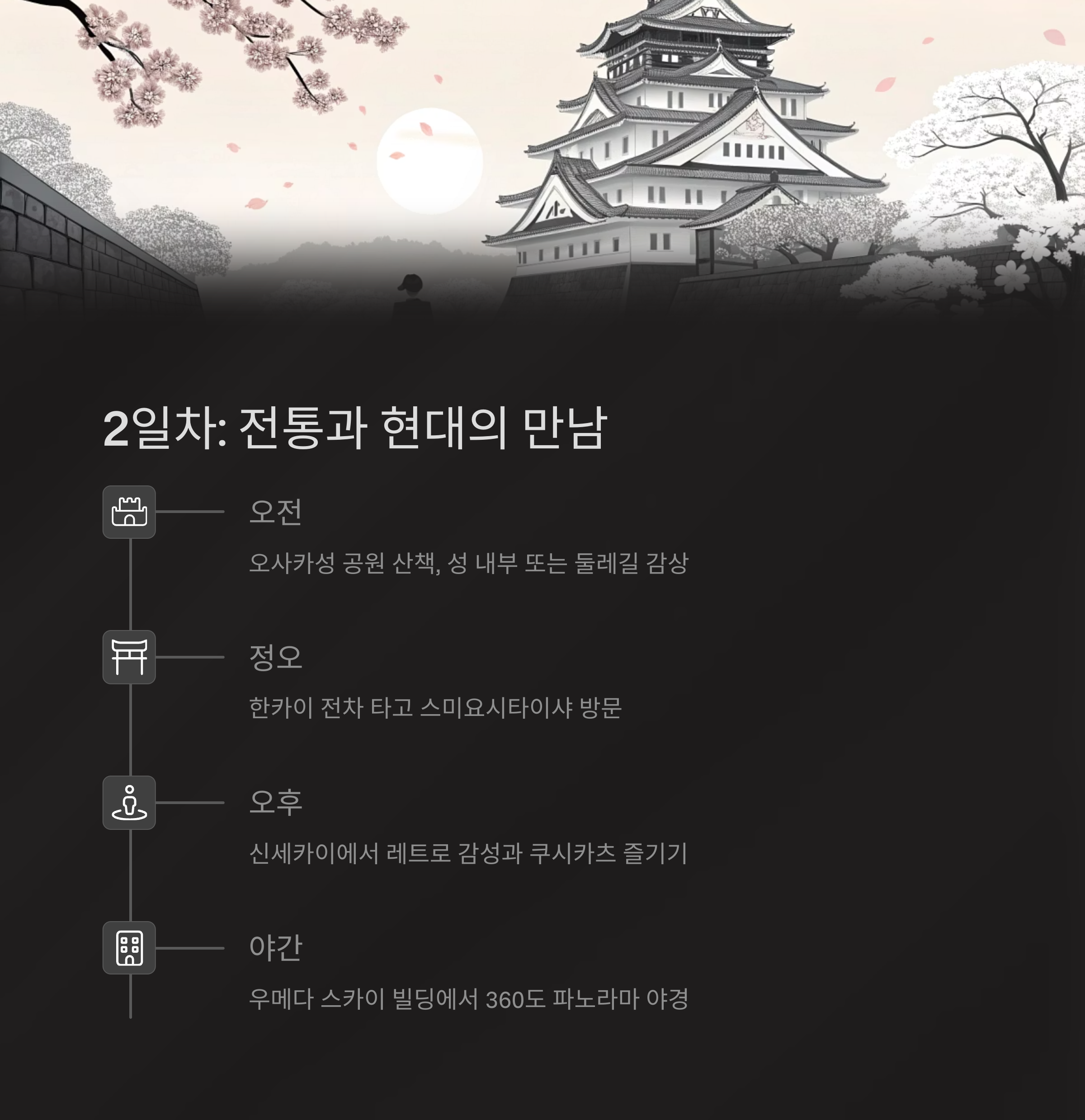 2일차: 전통과 현대의 만남

오전

오사카성 공원 산책, 성 내부 또는 둘레길 감상

정오

한카이 전차 타고 스미요시타이샤 방문

오후

신세카이에서 레트로 감성과 쿠시카츠 즐기기

야간

우메다 스카이 빌딩에서 360도 파노라마 야경